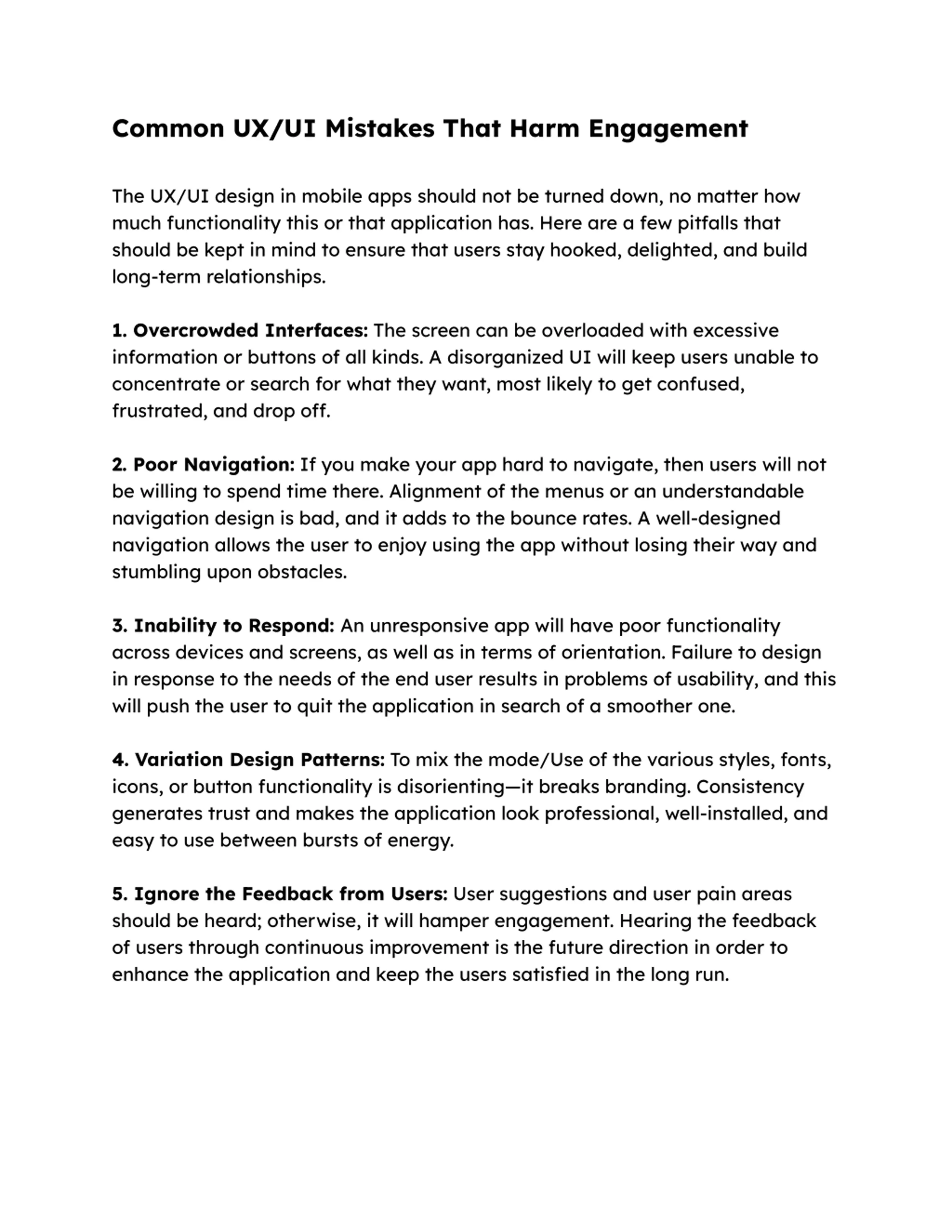 Common UX/UI Mistakes That Harm Engagement

The UX/UI design in mobile apps should not be turned down, no matter how much functionality this or that application has. Here are a few pitfalls that should be kept in mind to ensure that users stay hooked, delighted, and build long-term relationships.

1. Overcrowded Interfaces: The screen can be overloaded with excessive information or buttons of all kinds. A disorganized UI will keep users unable to concentrate or search for what they want, most likely to get confused, frustrated, and drop off.

2. Poor Navigation: If you make your app hard to navigate, then users will not be willing to spend time there. Alignment of the menus or an understandable navigation design is bad, and it adds to the bounce rates. A well-designed navigation allows the user to enjoy using the app without losing their way and stumbling upon obstacles.

3. Inability to Respond: An unresponsive app will have poor functionality across devices and screens, as well as in terms of orientation. Failure to design in response to the needs of the end user results in problems of usability, and this will push the user to quit the application in search of a smoother one.

4. Variation Design Patterns: To mix the mode/Use of the various styles, fonts, icons, or button functionality is disorienting—it breaks branding. Consistency generates trust and makes the application look professional, well-installed, and easy to use between bursts of energy.

5. Ignore the Feedback from Users: User suggestions and user pain areas should be heard; otherwise, it will hamper engagement. Hearing the feedback of users through continuous improvement is the future direction in order to enhance the application and keep the users satisfied in the long run.